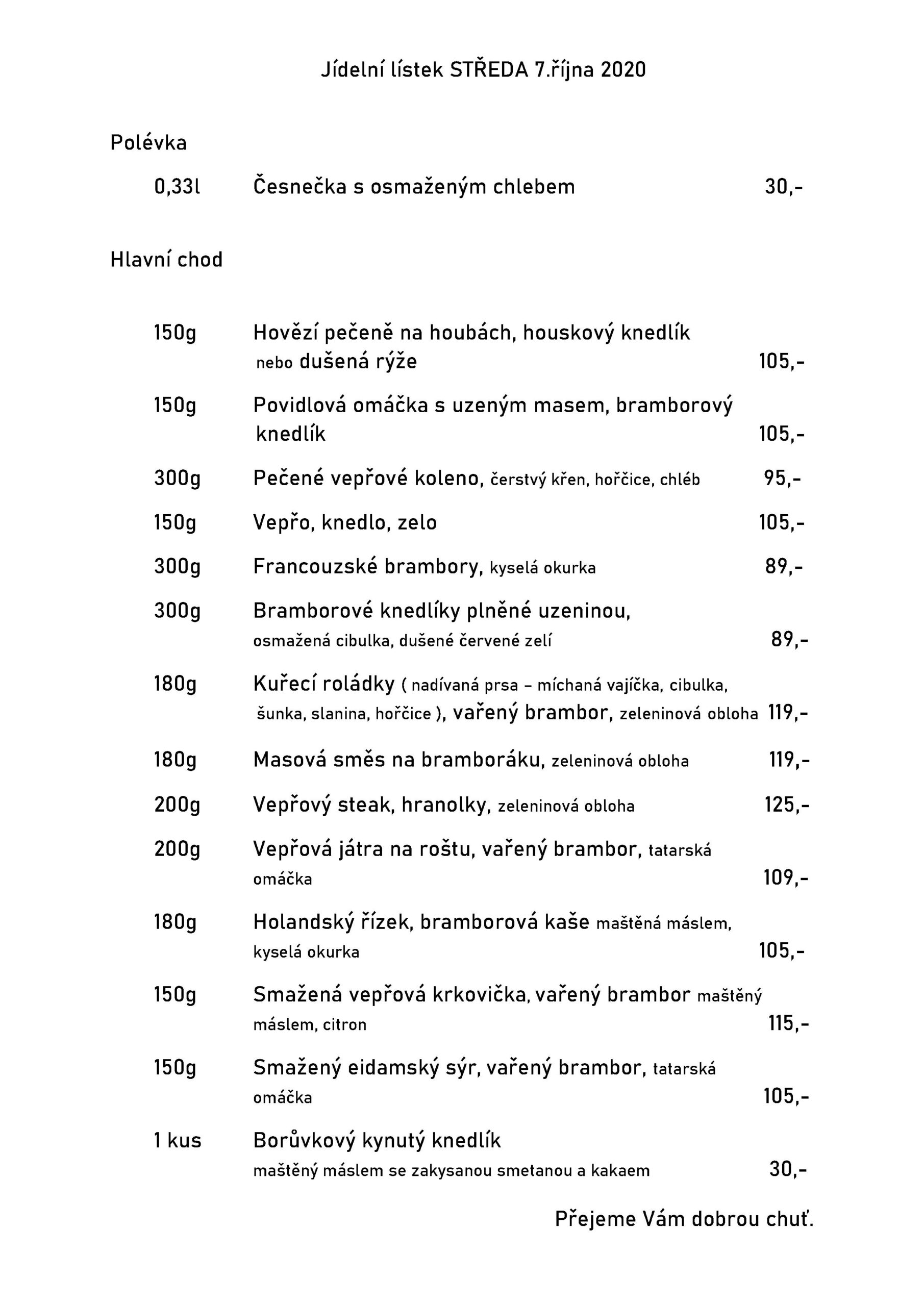 Jídelní lístek STŘEDA 7.října 2020

Polévka

0,33l Česnečka s osmaženým chlebem 30,-

Hlavní chod

150g Hovězí pečeně na houbách, houskový knedlík nebo dušená rýže 105,-

150g Povidlová omáčka s uzeným masem, bramborový knedlík 105,-

300g Pečené vepřové koleno, čerstvý křen, hořčice, chléb 95,-

150g Vepřo, knedlo, zelo 105,-

300g Francouzské brambory, kyselá okurka 89,-

300g Bramborové knedlíky plněné uzeninou, osmažená cibulka, dušené červené zelí 89,-

180g Kuřecí roládky ( nadívaná prsa – míchaná vajíčka, cibulka, šunka, slanina, hořčice ), vařený brambor, zeleninová obloha 119,-

180g Masová směs na bramboráku, zeleninová obloha 119,-

200g Vepřový steak, hranolky, zeleninová obloha 125,-

200g Vepřová játra na roštu, vařený brambor, tatarská omáčka 109,-

180g Holandský řízek, bramborová kaše maštěná máslem, kyselá okurka 105,-

150g Smažená vepřová krkovička, vařený brambor maštěný máslem, citron 115,-

150g Smažený eidamský sýr, vařený brambor, tatarská omáčka 105,-

1 kus Borůvkový kynutý knedlík maštěný máslem se zakysanou smetanou a kakaem 30,-

Přejeme Vám dobrou chuť.